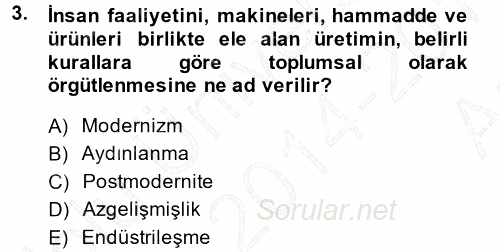 3. İnsan faaliyetini, makineleri, hammadde ve ürünleri birlikte ele alan üretimin, belirli kurallara göre toplumsal olarak örgütlenmesine ne ad verilir?

A) Modernizm
B) Aydınlanma
C) Postmodernite
D) Azgelişmişlik
E) Endüstrileşme

Sorular.net